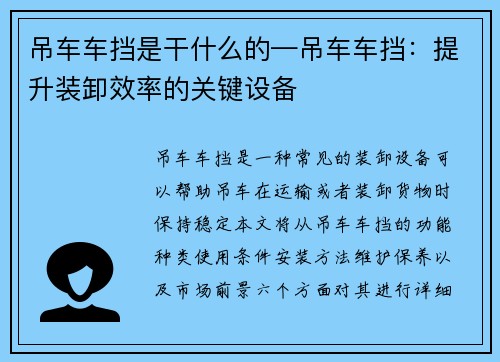 吊车车挡是干什么的—吊车车挡：提升装卸效率的关键设备

吊车车挡是一种常见的装卸设备可以帮助吊车在运输或者装卸货物时保持稳定本文将从吊车车挡的功能种类使用条件安装方法维护保养以及市场前景六个方面对其进行详细